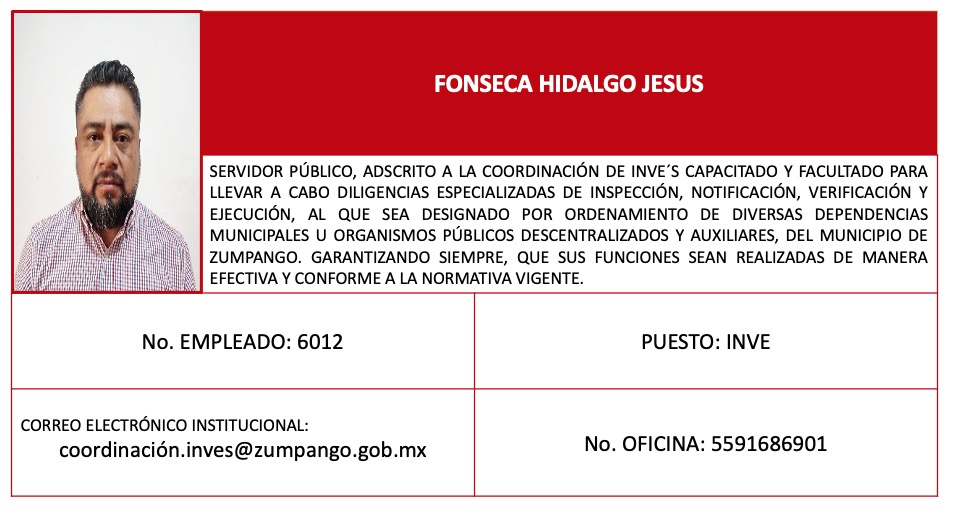 FONSECA HIDALGO JESUS

SERVIDOR PÚBLICO, ADSCRITO A LA COORDINACIÓN DE INVE´S CAPACITADO Y FACULTADO PARA LLEVAR A CABO DILIGENCIAS ESPECIALIZADAS DE INSPECCIÓN, NOTIFICACIÓN, VERIFICACIÓN Y EJECUCIÓN, AL QUE SEA DESIGNADO POR ORDENAMIENTO DE DIVERSAS DEPENDENCIAS MUNICIPALES U ORGANISMOS PÚBLICOS DESCENTRALIZADOS Y AUXILIARES, DEL MUNICIPIO DE ZUMPANGO. GARANTIZANDO SIEMPRE, QUE SUS FUNCIONES SEAN REALIZADAS DE MANERA EFECTIVA Y CONFORME A LA NORMATIVA VIGENTE.

| No. EMPLEADO: 6012 | PUESTO: INVE |
|---|---|
| CORREO ELECTRÓNICO INSTITUCIONAL: coordinación.inves@zumpango.gob.mx | No. OFICINA: 5591686901 |